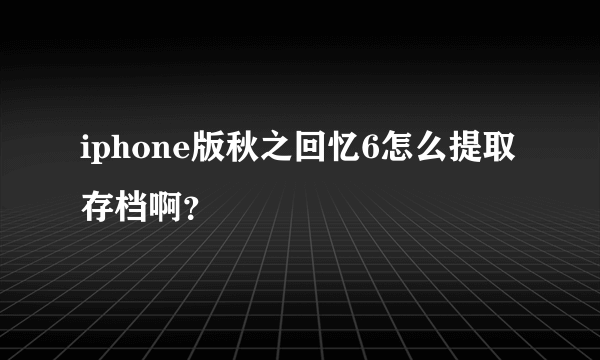 iphone版秋之回忆6怎么提取存档啊?